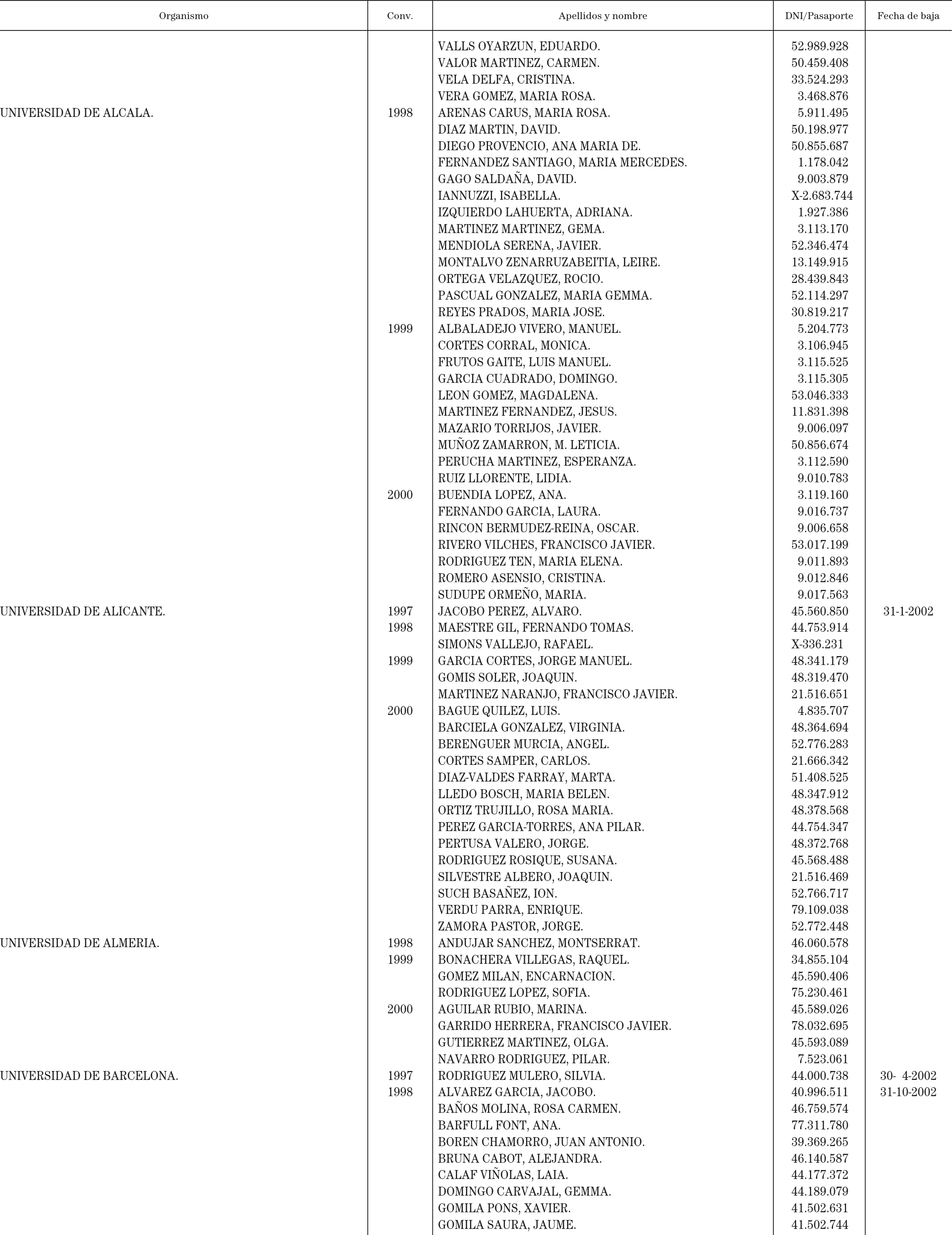 | Organismo | Conv. | Apellidos y nombre | DNI/Pasaporte | Fecha de baja |
|---|---|---|---|---|
| | | VALLS OYARZUN, EDUARDO. | 52.989.928 | |
| | | VALOR MARTINEZ, CARMEN. | 50.459.408 | |
| | | VELA DELFA, CRISTINA. | 33.524.293 | |
| | | VERA GOMEZ, MARIA ROSA. | 3.468.876 | |
| UNIVERSIDAD DE ALCALA. | 1998 | ARENAS CARUS, MARIA ROSA. | 5.911.495 | |
| | | DIAZ MARTIN, DAVID. | 50.198.977 | |
| | | DIEGO PROVENCIO, ANA MARIA DE. | 50.855.687 | |
| | | FERNANDEZ SANTIAGO, MARIA MERCEDES. | 1.178.042 | |
| | | GAGO SALDAÑA, DAVID. | 9.003.879 | |
| | | IANNUZZI, ISABELLA. | X-2.683.744 | |
| | | IZQUIERDO LAHUERTA, ADRIANA. | 1.927.386 | |
| | | MARTINEZ MARTINEZ, GEMA. | 3.113.170 | |
| | | MENDIOLA SERENA, JAVIER. | 52.346.474 | |
| | | MONTALVO ZENARRUZABEITIA, LEIRE. | 13.149.915 | |
| | | ORTEGA VELAZQUEZ, ROCIO. | 28.439.843 | |
| | | PASCUAL GONZALEZ, MARIA GEMMA. | 52.114.297 | |
| | | REYES PRADOS, MARIA JOSE. | 30.819.217 | |
| | 1999 | ALBALADEJO VIVERO, MANUEL. | 5.204.773 | |
| | | CORTES CORRAL, MONICA. | 3.106.945 | |
| | | FRUTOS GAITE, LUIS MANUEL. | 3.115.525 | |
| | | GARCIA CUADRADO, DOMINGO. | 3.115.305 | |
| | | LEON GOMEZ, MAGDALENA. | 53.046.333 | |
| | | MARTINEZ FERNANDEZ, JESUS. | 11.831.398 | |
| | | MAZARIO TORRIJOS, JAVIER. | 9.006.097 | |
| | | MUÑOZ ZAMARRON, M. LETICIA. | 50.856.674 | |
| | | PERUCHA MARTINEZ, ESPERANZA. | 3.112.590 | |
| | | RUIZ LLORENTE, LIDIA. | 9.010.783 | |
| | 2000 | BUENDIA LOPEZ, ANA. | 3.119.160 | |
| | | FERNANDO GARCIA, LAURA. | 9.016.737 | |
| | | RINCON BERMUDEZ-REINA, OSCAR. | 9.006.658 | |
| | | RIVERO VILCHES, FRANCISCO JAVIER. | 53.017.199 | |
| | | RODRIGUEZ TEN, MARIA ELENA. | 9.011.893 | |
| | | ROMERO ASENSIO, CRISTINA. | 9.012.846 | |
| | | SUDUPE ORMEÑO, MARIA. | 9.017.563 | |
| UNIVERSIDAD DE ALICANTE. | 1997 | JACOBO PEREZ, ALVARO. | 45.560.850 | 31-1-2002 |
| | 1998 | MAESTRE GIL, FERNANDO TOMAS. | 44.753.914 | |
| | | SIMONS VALLEJO, RAFAEL. | X-336.231 | |
| | 1999 | GARCIA CORTES, JORGE MANUEL. | 48.341.179 | |
| | | GOMIS SOLER, JOAQUIN. | 48.319.470 | |
| | | MARTINEZ NARANJO, FRANCISCO JAVIER. | 21.516.651 | |
| | 2000 | BAGUE QUILEZ, LUIS. | 4.835.707 | |
| | | BARCIELA GONZALEZ, VIRGINIA. | 48.364.694 | |
| | | BERENGUER MURCIA, ANGEL. | 52.776.283 | |
| | | CORTES SAMPER, CARLOS. | 21.666.342 | |
| | | DIAZ-VALDES FARRAY, MARTA. | 51.408.525 | |
| | | LLEDO BOSCH, MARIA BELEN. | 48.347.912 | |
| | | ORTIZ TRUJILLO, ROSA MARIA. | 48.378.568 | |
| | | PEREZ GARCIA-TORRES, ANA PILAR. | 44.754.347 | |
| | | PERTUSA VALERO, JORGE. | 48.372.768 | |
| | | RODRIGUEZ ROSIQUE, SUSANA. | 45.568.488 | |
| | | SILVESTRE ALBERO, JOAQUIN. | 21.516.469 | |
| | | SUCH BASAÑEZ, ION. | 52.766.717 | |
| | | VERDU PARRA, ENRIQUE. | 79.109.038 | |
| | | ZAMORA PASTOR, JORGE. | 52.772.448 | |
| UNIVERSIDAD DE ALMERIA. | 1998 | ANDUJAR SANCHEZ, MONTSERRAT. | 46.060.578 | |
| | 1999 | BONACHERA VILLEGAS, RAQUEL. | 34.855.104 | |
| | | GOMEZ MILAN, ENCARNACION. | 45.590.406 | |
| | | RODRIGUEZ LOPEZ, SOFIA. | 75.230.461 | |
| | 2000 | AGUILAR RUBIO, MARINA. | 45.589.026 | |
| | | GARRIDO HERRERA, FRANCISCO JAVIER. | 78.032.695 | |
| | | GUTIERREZ MARTINEZ, OLGA. | 45.593.089 | |
| | | NAVARRO RODRIGUEZ, PILAR. | 7.523.061 | |
| UNIVERSIDAD DE BARCELONA. | 1997 | RODRIGUEZ MULERO, SILVIA. | 44.000.738 | 30- 4-2002 |
| | 1998 | ALVAREZ GARCIA, JACOBO. | 40.996.511 | 31-10-2002 |
| | | BAÑOS MOLINA, ROSA CARMEN. | 46.759.574 | |
| | | BARFULL FONT, ANA. | 77.311.780 | |
| | | BOREN CHAMORRO, JUAN ANTONIO. | 39.369.265 | |
| | | BRUNA CABOT, ALEJANDRA. | 46.140.587 | |
| | | CALAF VIÑOLAS, LAIA. | 44.177.372 | |
| | | DOMINGO CARVAJAL, GEMMA. | 44.189.079 | |
| | | GOMILA PONS, XAVIER. | 41.502.631 | |
| | | GOMILA SAURA, JAUME. | 41.502.744 | |